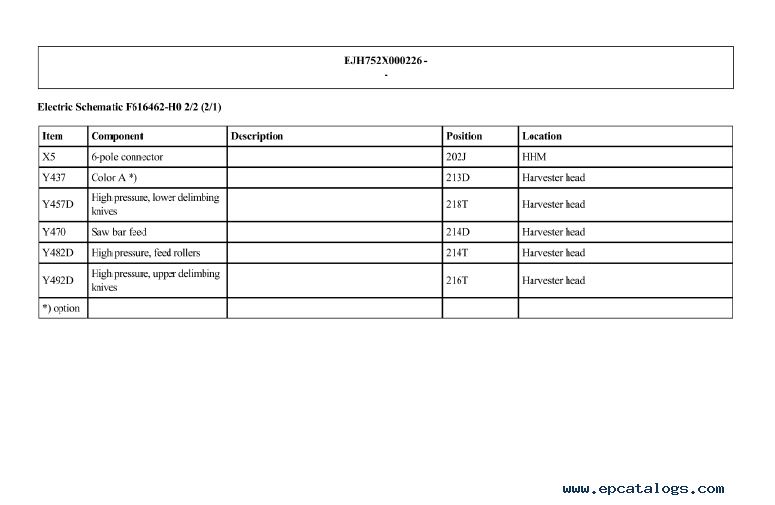 EJH752X000226 -
-

Electric Schematic F616462-H0 2/2 (2/1)

| Item | Component | Description | Position | Location |
|---|---|---|---|---|
| X5 | 6-pole connector | | 202J | HHM |
| Y437 | Color A *) | | 213D | Harvester head |
| Y457D | High pressure, lower delimbing knives | | 218T | Harvester head |
| Y470 | Saw bar feed | | 214D | Harvester head |
| Y482D | High pressure, feed rollers | | 214T | Harvester head |
| Y492D | High pressure, upper delimbing knives | | 216T | Harvester head |
| *) option | | | | |

www.epcatalogs.com